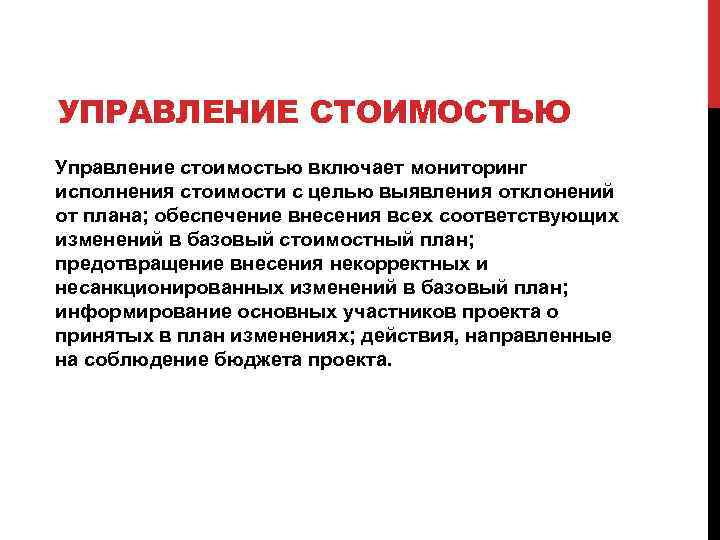 УПРАВЛЕНИЕ СТОИМОСТЬЮ

Управление стоимостью включает мониторинг исполнения стоимости с целью выявления отклонений от плана; обеспечение внесения всех соответствующих изменений в базовый стоимостный план; предотвращение внесения некорректных и несанкционированных изменений в базовый план; информирование основных участников проекта о принятых в план изменениях; действия, направленные на соблюдение бюджета проекта.